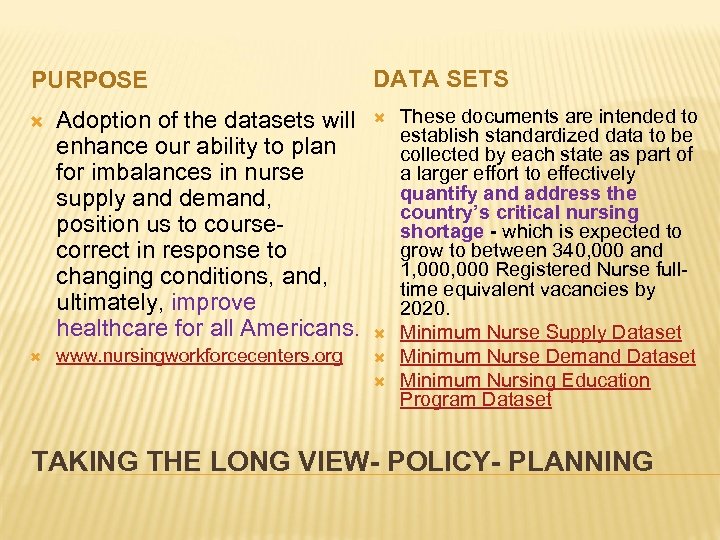 PURPOSE

Adoption of the datasets will enhance our ability to plan for imbalances in nurse supply and demand, position us to course-correct in response to changing conditions, and, ultimately, improve healthcare for all Americans.

www.nursingworkforcecenters.org

DATA SETS

These documents are intended to establish standardized data to be collected by each state as part of a larger effort to effectively quantify and address the country's critical nursing shortage - which is expected to grow to between 340,000 and 1,000,000 Registered Nurse full-time equivalent vacancies by 2020.

Minimum Nurse Supply Dataset

Minimum Nurse Demand Dataset

Minimum Nursing Education Program Dataset

TAKING THE LONG VIEW- POLICY- PLANNING